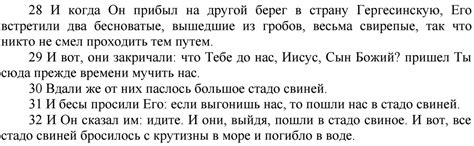 28 И когда Он прибыл на другой берег в страну Гергесинскую, Его встретили два бесноватые, вышедшие из гробов, весьма свирепые, так что никто не смел проходить тем путем.

29 И вот, они закричали: что Тебе до нас, Иисус, Сын Божий? пришел Ты сюда прежде времени мучить нас.

30 Вдали же от них паслось большое стадо свиней.

31 И бесы просили Его: если выгонишь нас, то пошли нас в стадо свиней.

32 И Он сказал им: идите. И они, выйдя, пошли в стадо свиное. И вот, все стадо свиней бросилось с крутизны в море и погибло в воде.